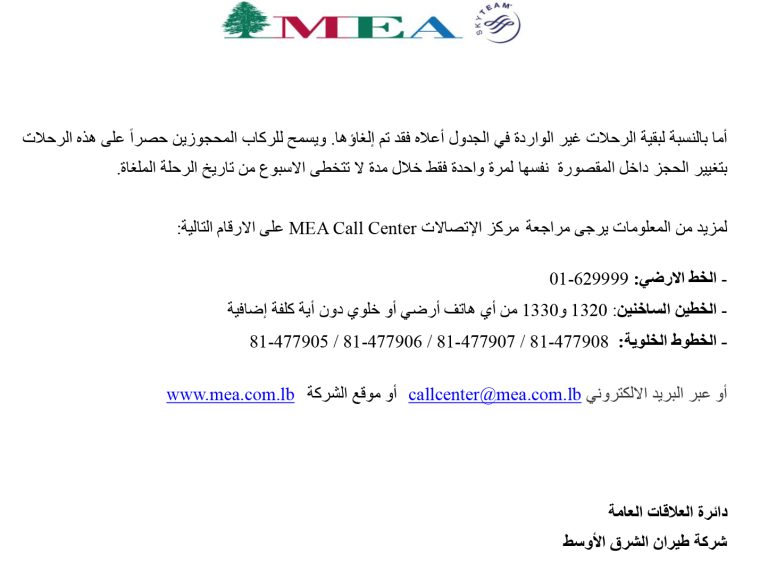 MEA SKYTEAM

أما بالنسبة لبقية الرحلات غير الواردة في الجدول أعلاه فقد تم إلغاؤها. ويسمح للركاب المحجوزين حصراً على هذه الرحلات بتغيير الحجز داخل المقصورة نفسها لمرة واحدة فقط خلال مدة لا تتخطى الاسبوع من تاريخ الرحلة الملغاة.

لمزيد من المعلومات يرجى مراجعة مركز الإتصالات MEA Call Center على الارقام التالية:

- الخط الارضي: 01-629999
- الخطين الساخنين: 1320 و1330 من أي هاتف أرضي أو خلوي دون أية كلفة إضافية
- الخطوط الخلوية: 81-477908 / 81-477907 / 81-477906 / 81-477905

أو عبر البريد الالكتروني callcenter@mea.com.lb أو موقع الشركة www.mea.com.lb

دائرة العلاقات العامة
شركة طيران الشرق الأوسط